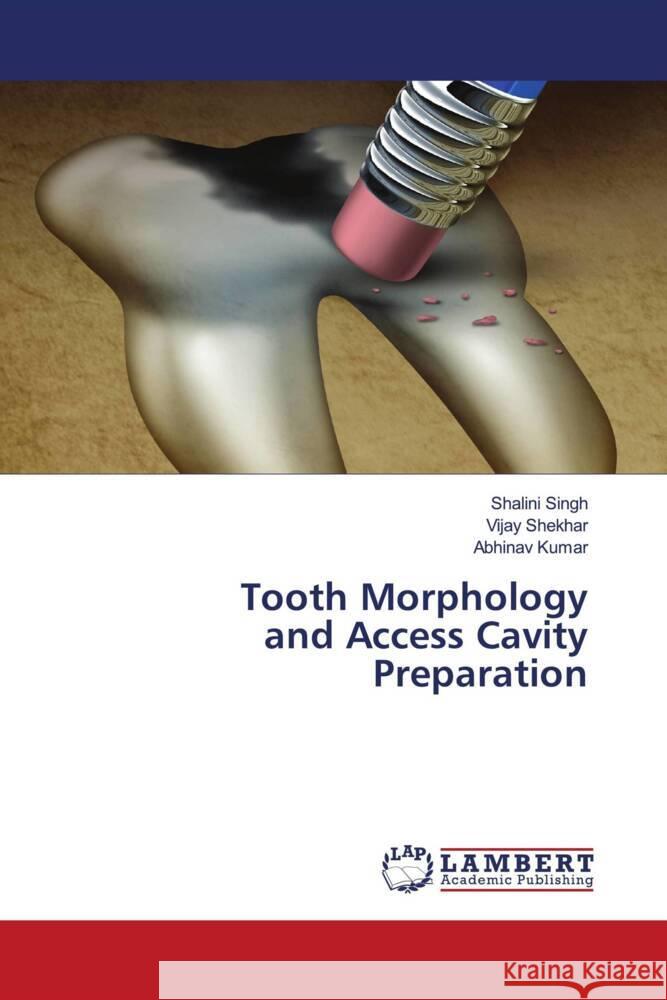 Shalini Singh
Vijay Shekhar
Abhinav Kumar

Tooth Morphology and Access Cavity Preparation

LAP LAMBERT Academic Publishing